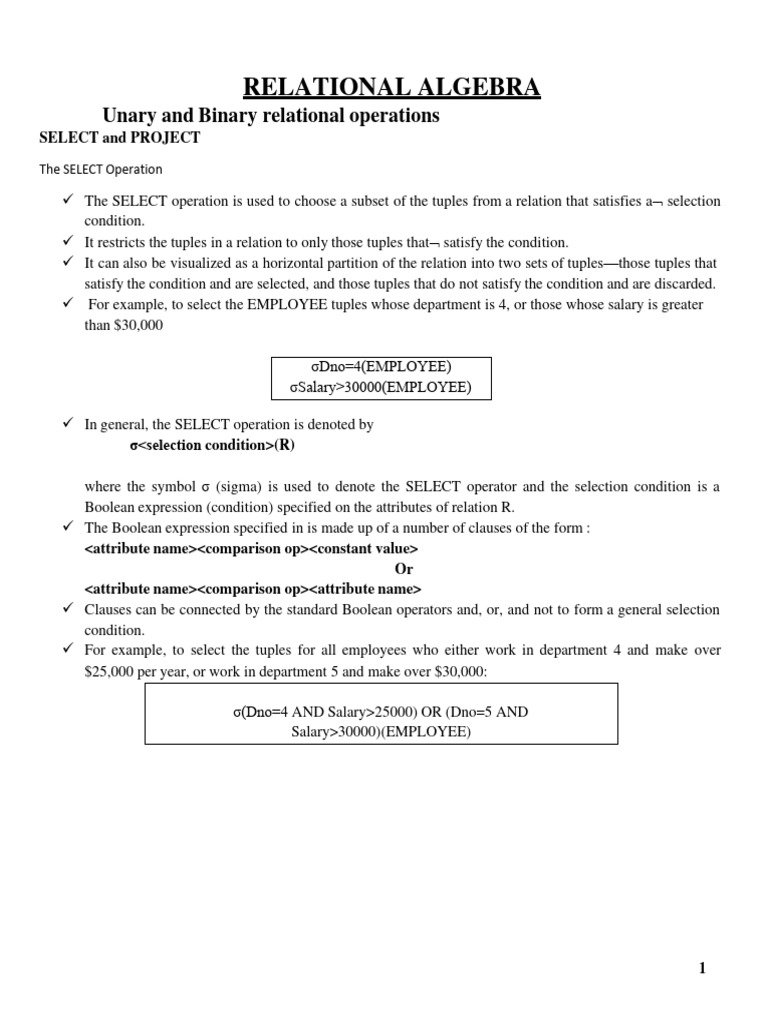 RELATIONAL ALGEBRA

Unary and Binary relational operations

SELECT and PROJECT

The SELECT Operation

✓ The SELECT operation is used to choose a subset of the tuples from a relation that satisfies a¬ selection condition.
✓ It restricts the tuples in a relation to only those tuples that¬ satisfy the condition.
✓ It can also be visualized as a horizontal partition of the relation into two sets of tuples—those tuples that satisfy the condition and are selected, and those tuples that do not satisfy the condition and are discarded.
✓ For example, to select the EMPLOYEE tuples whose department is 4, or those whose salary is greater than $30,000

σDno=4(EMPLOYEE)
σSalary>30000(EMPLOYEE)

✓ In general, the SELECT operation is denoted by
σ<selection condition>(R)

where the symbol σ (sigma) is used to denote the SELECT operator and the selection condition is a Boolean expression (condition) specified on the attributes of relation R.
✓ The Boolean expression specified in is made up of a number of clauses of the form :
<attribute name><comparison op><constant value>
Or
<attribute name><comparison op><attribute name>
✓ Clauses can be connected by the standard Boolean operators and, or, and not to form a general selection condition.
✓ For example, to select the tuples for all employees who either work in department 4 and make over $25,000 per year, or work in department 5 and make over $30,000:

σ(Dno=4 AND Salary>25000) OR (Dno=5 AND Salary>30000)(EMPLOYEE)

1